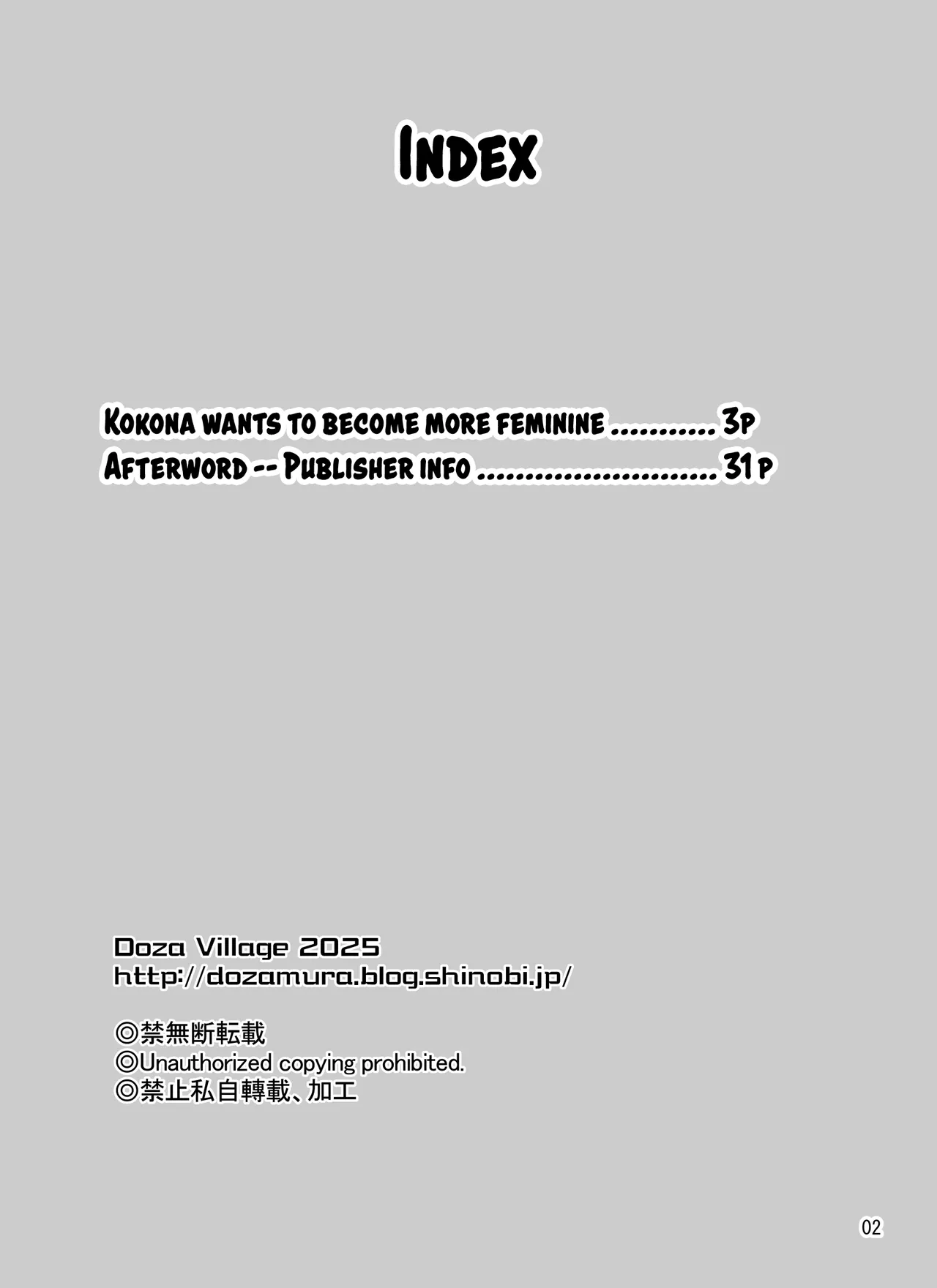 INDEX

KOKONA WANTS TO BECOME MORE FEMININE 3P
AFTERWORD -- PUBLISHER INFO 31 P

Doza Village 2025
http://dozamura.blog.shinobi.jp/

◎禁無断転載
◎Unauthorized copying prohibited.
◎禁止私自轉載、加工

02